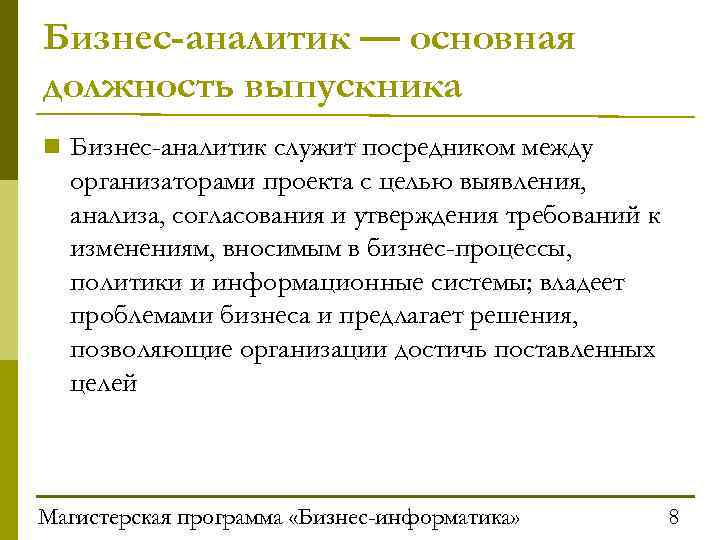 Бизнес-аналитик — основная должность выпускника

Бизнес-аналитик служит посредником между организаторами проекта с целью выявления, анализа, согласования и утверждения требований к изменениям, вносимым в бизнес-процессы, политики и информационные системы; владеет проблемами бизнеса и предлагает решения, позволяющие организации достичь поставленных целей

Магистерская программа «Бизнес-информатика» 8